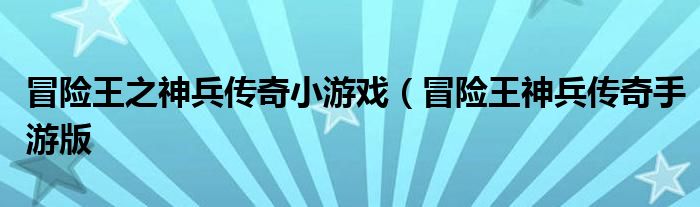 冒险王之神兵传奇小游戏（冒险王神兵传奇手游版